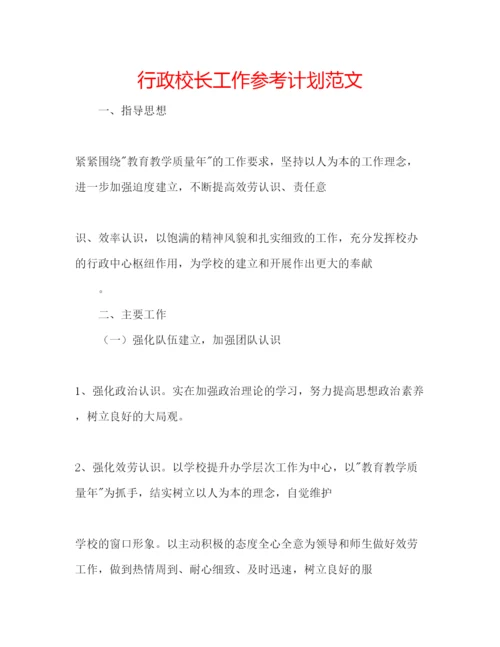 行政校长工作参考计划范文

一、指导思想

紧紧围绕"教育教学质量年"的工作要求，坚持以人为本的工作理念，进一步加强追度建立，不断提高效劳认识、责任意

识、效率认识，以饱满的精神风貌和扎实细致的工作，充分发挥校办的行政中心枢纽作用，为学校的建立和开展作出更大的奉献

。

二、主要工作

（一）强化队伍建立，加强团队认识

1、强化政治认识。实在加强政治理论的学习，努力提高思想政治素养，树立良好的大局观。

2、强化效劳认识。以学校提升办学层次工作为中心，以"教育教学质量年"为抓手，结实树立以人为本的理念，自觉维护

学校的窗口形象。以主动积极的态度全心全意为领导和师生做好效劳工作，做到热情周到、耐心细致、及时迅速，树立良好的服